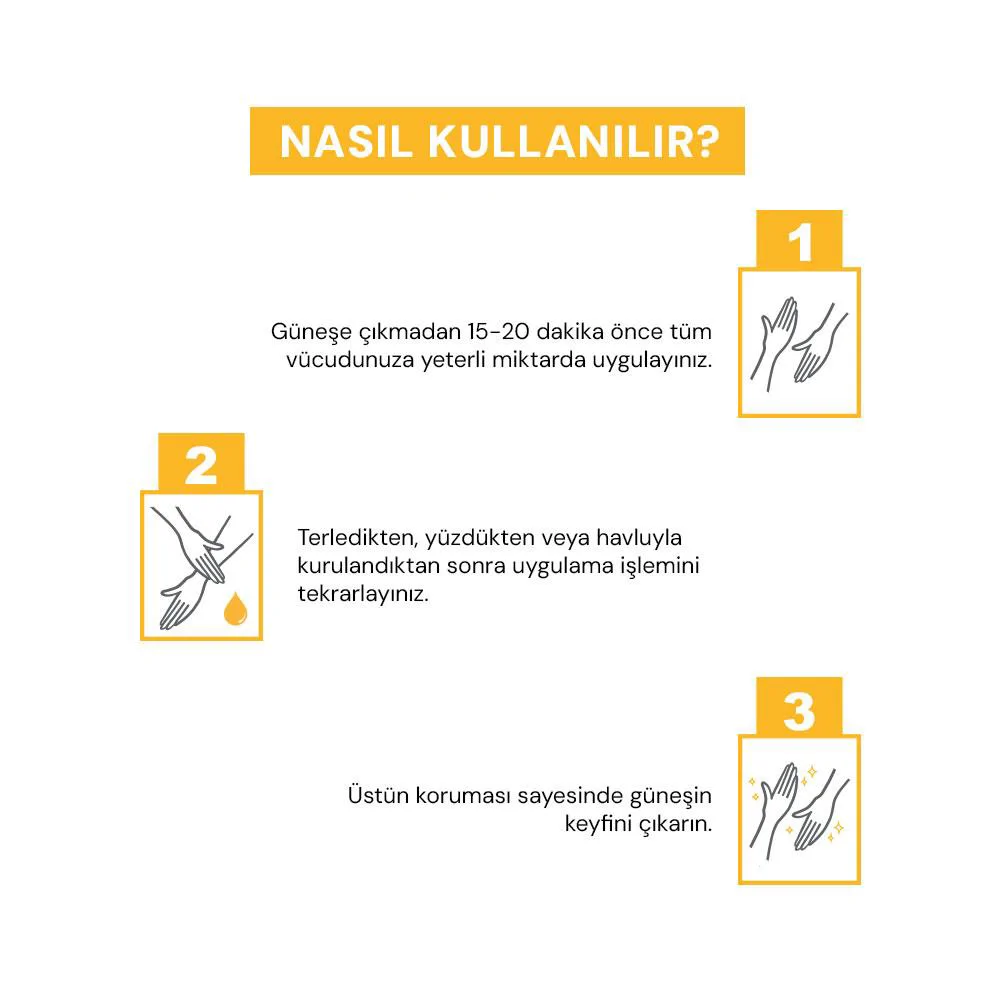 NASIL KULLANILIR?

1

Güneşe çıkmadan 15-20 dakika önce tüm vücudunuza yeterli miktarda uygulayınız.

2

Terledikten, yüzdükten veya havluyla kurulandıktan sonra uygulama işlemini tekrarlayınız.

3

Üstün koruması sayesinde güneşin keyfini çıkarın.